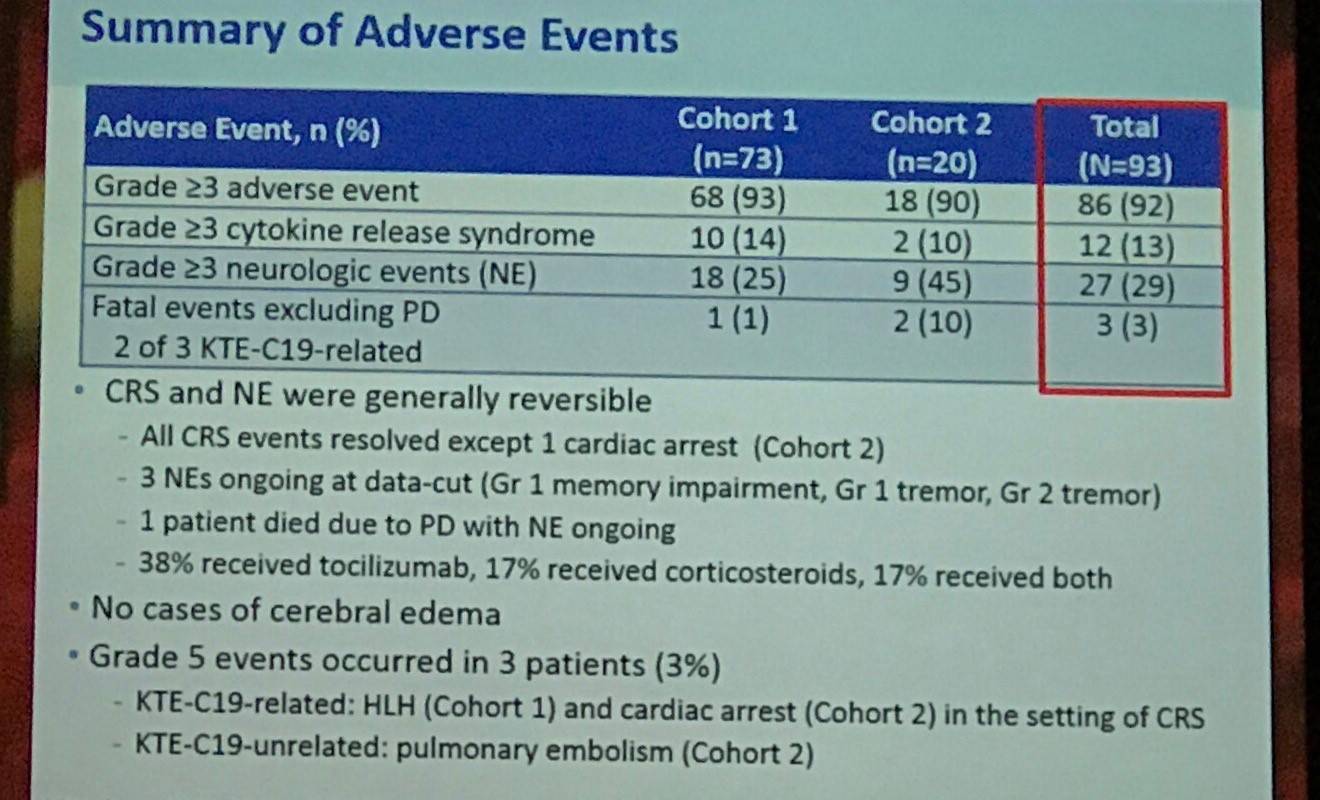 Summary of Adverse Events

| Adverse Event, n (%) | Cohort 1 (n=73) | Cohort 2 (n=20) | Total (N=93) |
|---|---|---|---|
| Grade ≥3 adverse event | 68 (93) | 18 (90) | 86 (92) |
| Grade ≥3 cytokine release syndrome | 10 (14) | 2 (10) | 12 (13) |
| Grade ≥3 neurologic events (NE) | 18 (25) | 9 (45) | 27 (29) |
| Fatal events excluding PD 2 of 3 KTE-C19-related | 1 (1) | 2 (10) | 3 (3) |

• CRS and NE were generally reversible
- All CRS events resolved except 1 cardiac arrest (Cohort 2)
- 3 NEs ongoing at data-cut (Gr 1 memory impairment, Gr 1 tremor, Gr 2 tremor)
- 1 patient died due to PD with NE ongoing
- 38% received tocilizumab, 17% received corticosteroids, 17% received both
• No cases of cerebral edema
• Grade 5 events occurred in 3 patients (3%)
- KTE-C19-related: HLH (Cohort 1) and cardiac arrest (Cohort 2) in the setting of CRS
- KTE-C19-unrelated: pulmonary embolism (Cohort 2)